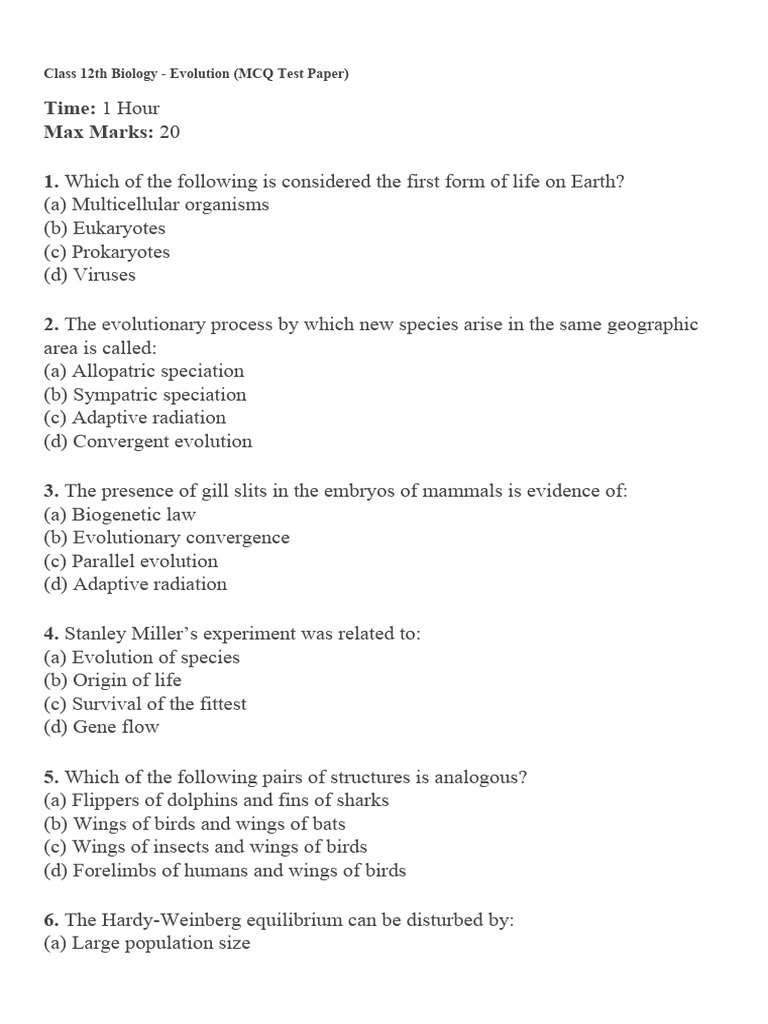 Class 12th Biology - Evolution (MCQ Test Paper)

Time: 1 Hour
Max Marks: 20

1. Which of the following is considered the first form of life on Earth?
(a) Multicellular organisms
(b) Eukaryotes
(c) Prokaryotes
(d) Viruses

2. The evolutionary process by which new species arise in the same geographic area is called:
(a) Allopatric speciation
(b) Sympatric speciation
(c) Adaptive radiation
(d) Convergent evolution

3. The presence of gill slits in the embryos of mammals is evidence of:
(a) Biogenetic law
(b) Evolutionary convergence
(c) Parallel evolution
(d) Adaptive radiation

4. Stanley Miller's experiment was related to:
(a) Evolution of species
(b) Origin of life
(c) Survival of the fittest
(d) Gene flow

5. Which of the following pairs of structures is analogous?
(a) Flippers of dolphins and fins of sharks
(b) Wings of birds and wings of bats
(c) Wings of insects and wings of birds
(d) Forelimbs of humans and wings of birds

6. The Hardy-Weinberg equilibrium can be disturbed by:
(a) Large population size